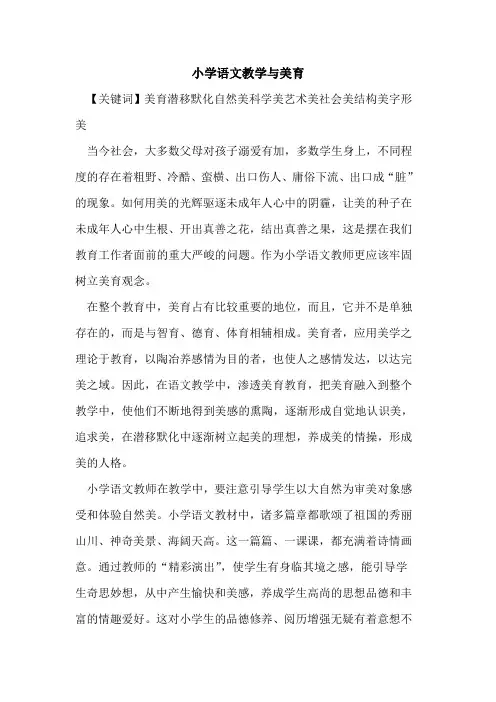 小学语文教学与美育

【关键词】美育潜移默化自然美科学美艺术美社会美结构美字形美

当今社会，大多数父母对孩子溺爱有加，多数学生身上，不同程度的存在着粗野、冷酷、蛮横、出口伤人、庸俗下流、出口成“脏”的现象。如何用美的光辉驱逐未成年人心中的阴霾，让美的种子在未成年人心中生根、开出真善之花，结出真善之果，这是摆在我们教育工作者面前的重大严峻的问题。作为小学语文教师更应该牢固树立美育观念。

在整个教育中，美育占有比较重要的地位，而且，它并不是单独存在的，而是与智育、德育、体育相辅相成。美育者，应用美学之理论于教育，以陶冶养感情为目的者，也使人之感情发达，以达完美之域。因此，在语文教学中，渗透美育教育，把美育融入到整个教学中，使他们不断地得到美感的熏陶，逐渐形成自觉地认识美，追求美，在潜移默化中逐渐树立起美的理想，养成美的情操，形成美的人格。

小学语文教师在教学中，要注意引导学生以大自然为审美对象感受和体验自然美。小学语文教材中，诸多篇章都歌颂了祖国的秀丽山川、神奇美景、海阔天高。这一篇篇、一课课，都充满着诗情画意。通过教师的“精彩演出”，使学生有身临其境之感，能引导学生奇思妙想，从中产生愉快和美感，养成学生高尚的思想品德和丰富的情趣爱好。这对小学生的品德修养、阅历增强无疑有着意想不